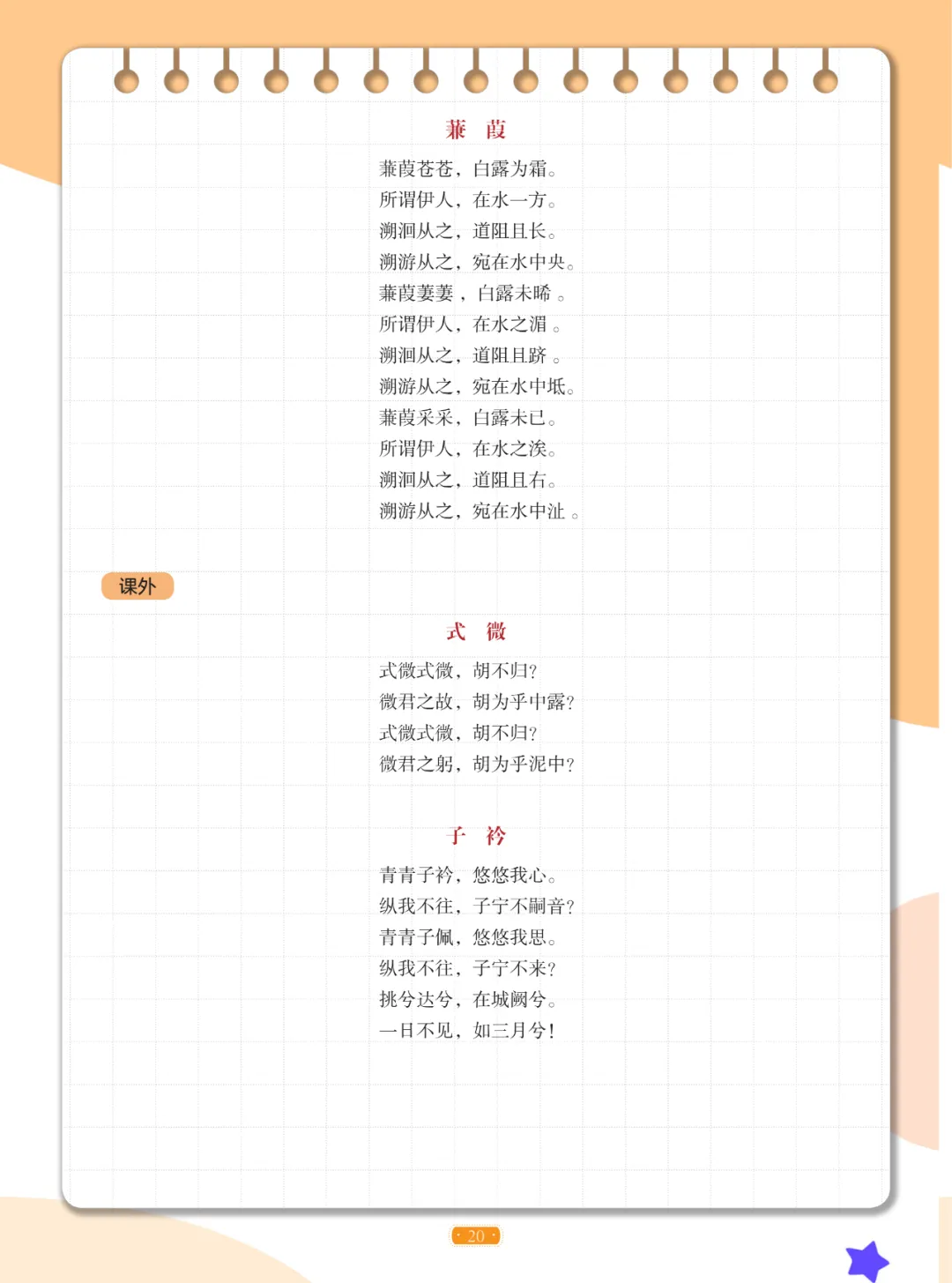 蒹　葭

蒹葭苍苍，白露为霜。
所谓伊人，在水一方。
溯洄从之，道阻且长。
溯游从之，宛在水中央。
蒹葭萋萋，白露未晞。
所谓伊人，在水之湄。
溯洄从之，道阻且跻。
溯游从之，宛在水中坻。
蒹葭采采，白露未已。
所谓伊人，在水之涘。
溯洄从之，道阻且右。
溯游从之，宛在水中沚。

课外

式　微

式微式微，胡不归？
微君之故，胡为乎中露？
式微式微，胡不归？
微君之躬，胡为乎泥中？

子　衿

青青子衿，悠悠我心。
纵我不往，子宁不嗣音？
青青子佩，悠悠我思。
纵我不往，子宁不来？
挑兮达兮，在城阙兮。
一日不见，如三月兮！

· 20 ·